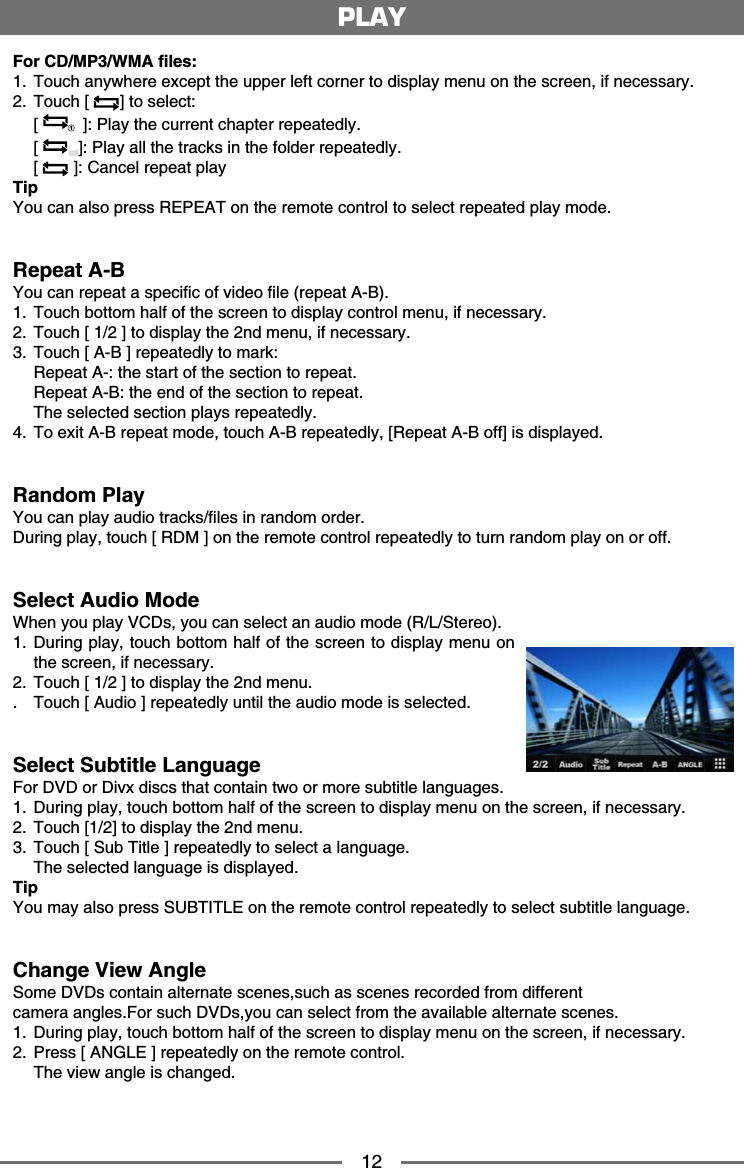 PLAY

For CD/MP3/WMA files:
1. Touch anywhere except the upper left corner to display menu on the screen, if necessary.
2. Touch [ ] to select:
[ ]: Play the current chapter repeatedly.
[ ]: Play all the tracks in the folder repeatedly.
[ ]: Cancel repeat play
Tip
You can also press REPEAT on the remote control to select repeated play mode.

Repeat A-B
You can repeat a specific of video file (repeat A-B).
1. Touch bottom half of the screen to display control menu, if necessary.
2. Touch [ 1/2 ] to display the 2nd menu, if necessary.
3. Touch [ A-B ] repeatedly to mark:
Repeat A-: the start of the section to repeat.
Repeat A-B: the end of the section to repeat.
The selected section plays repeatedly.
4. To exit A-B repeat mode, touch A-B repeatedly, [Repeat A-B off] is displayed.

Random Play
You can play audio tracks/files in random order.
During play, touch [ RDM ] on the remote control repeatedly to turn random play on or off.

Select Audio Mode
When you play VCDs, you can select an audio mode (R/L/Stereo).
1. During play, touch bottom half of the screen to display menu on the screen, if necessary.
2. Touch [ 1/2 ] to display the 2nd menu.
. Touch [ Audio ] repeatedly until the audio mode is selected.

2/2 Audio Sub Title Repeat A-B ANGLE

Select Subtitle Language
For DVD or Divx discs that contain two or more subtitle languages.
1. During play, touch bottom half of the screen to display menu on the screen, if necessary.
2. Touch [1/2] to display the 2nd menu.
3. Touch [ Sub Title ] repeatedly to select a language.
The selected language is displayed.
Tip
You may also press SUBTITLE on the remote control repeatedly to select subtitle language.

Change View Angle
Some DVDs contain alternate scenes,such as scenes recorded from different camera angles.For such DVDs,you can select from the available alternate scenes.
1. During play, touch bottom half of the screen to display menu on the screen, if necessary.
2. Press [ ANGLE ] repeatedly on the remote control.
The view angle is changed.

12